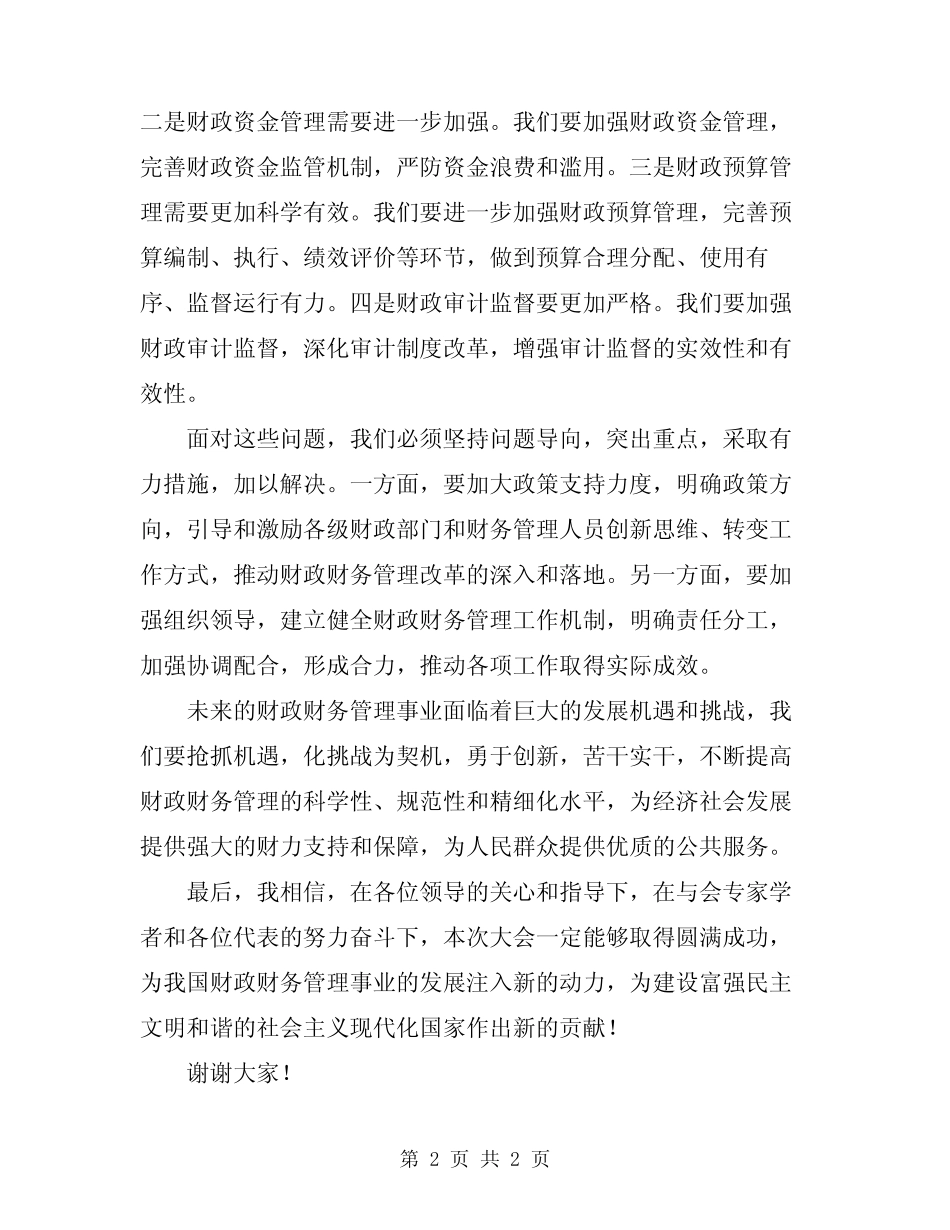 二是财政资金管理需要进一步加强。我们要加强财政资金管理，完善财政资金监管机制，严防资金浪费和滥用。三是财政预算管理需要更加科学有效。我们要进一步加强财政预算管理，完善预算编制、执行、绩效评价等环节，做到预算合理分配、使用有序、监督运行有力。四是财政审计监督要更加严格。我们要加强财政审计监督，深化审计制度改革，增强审计监督的实效性和有效性。

面对这些问题，我们必须坚持问题导向，突出重点，采取有力措施，加以解决。一方面，要加大政策支持力度，明确政策方向，引导和激励各级财政部门和财务管理人员创新思维、转变工作方式，推动财政财务管理改革的深入和落地。另一方面，要加强组织领导，建立健全财政财务管理工作机制，明确责任分工，加强协调配合，形成合力，推动各项工作取得实际成效。

未来的财政财务管理事业面临着巨大的发展机遇和挑战，我们要抢抓机遇，化挑战为契机，勇于创新，苦干实干，不断提高财政财务管理的科学性、规范性和精细化水平，为经济社会发展提供强大的财力支持和保障，为人民群众提供优质的公共服务。

最后，我相信，在各位领导的关心和指导下，在与会专家学者和各位代表的努力奋斗下，本次大会一定能够取得圆满成功，为我国财政财务管理事业的发展注入新的动力，为建设富强民主文明和谐的社会主义现代化国家作出新的贡献！

谢谢大家！

第 2 页 共 2 页